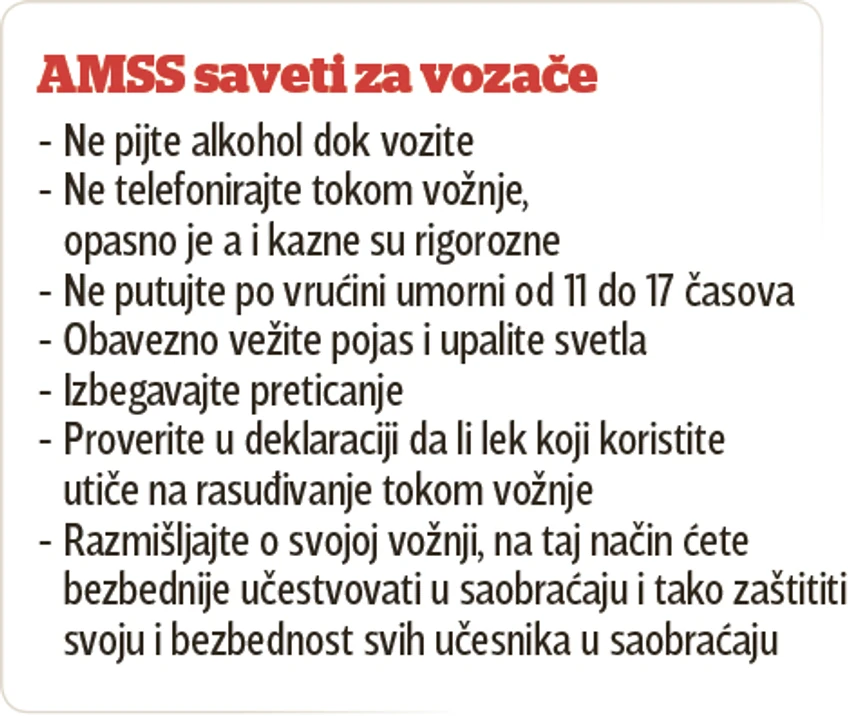 AMSS saveti za vozače

- Ne pijte alkohol dok vozite
- Ne telefonirajte tokom vožnje, opasno je a i kazne su rigorozne
- Ne putujte po vrućini umorni od 11 do 17 časova
- Obavezno vežite pojas i upalite svetla
- Izbegavajte preticanje
- Proverite u deklaraciji da li lek koji koristite utiče na rasuđivanje tokom vožnje
- Razmišljajte o svojoj vožnji, na taj način ćete bezbednije učestvovati u saobraćaju i tako zaštititi svoju i bezbednost svih učesnika u saobraćaju